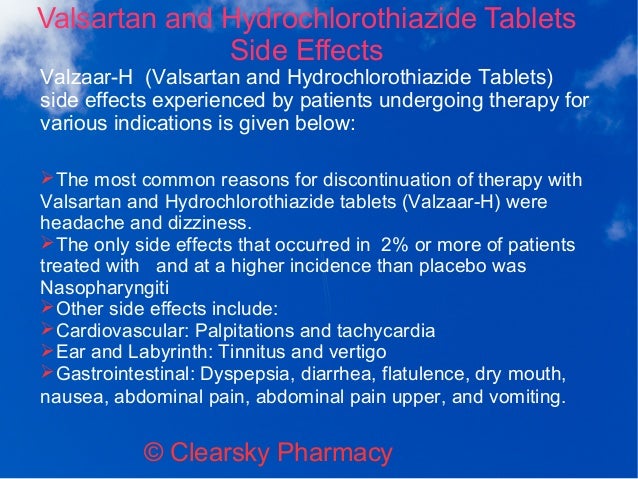 Valsartan and Hydrochlorothiazide Tablets
Side Effects

Valzaar-H (Valsartan and Hydrochlorothiazide Tablets) side effects experienced by patients undergoing therapy for various indications is given below:

➢The most common reasons for discontinuation of therapy with Valsartan and Hydrochlorothiazide tablets (Valzaar-H) were headache and dizziness.
➢The only side effects that occurred in 2% or more of patients treated with and at a higher incidence than placebo was Nasopharyngiti
➢Other side effects include:
➢Cardiovascular: Palpitations and tachycardia
➢Ear and Labyrinth: Tinnitus and vertigo
➢Gastrointestinal: Dyspepsia, diarrhea, flatulence, dry mouth, nausea, abdominal pain, abdominal pain upper, and vomiting.

© Clearsky Pharmacy